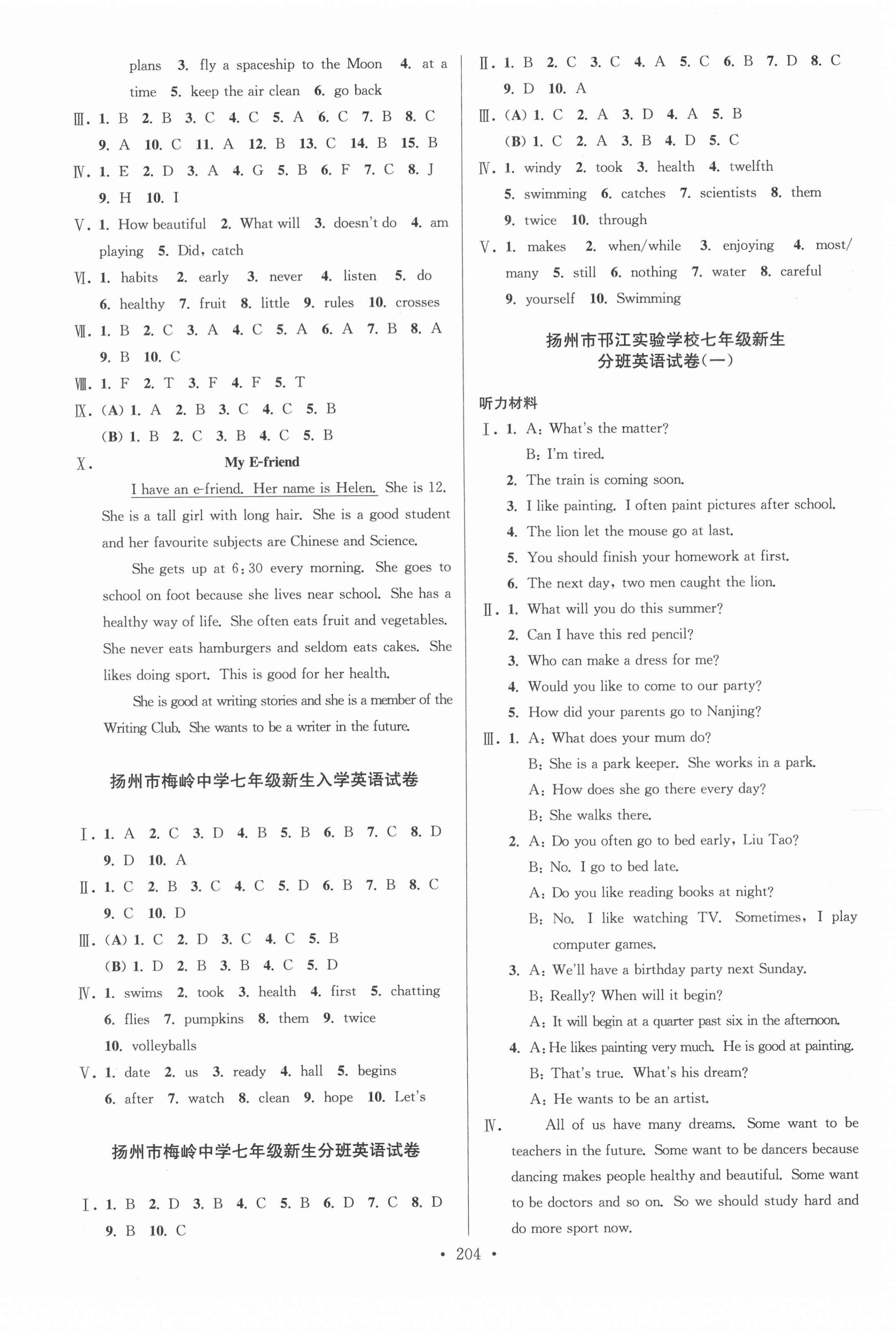 plans 3. fly a spaceship to the Moon 4. at a time 5. keep the air clean 6. go back

Ⅲ. 1. B 2. B 3. C 4. C 5. A 6. C 7. B 8. C 9. A 10. C 11. A 12. B 13. C 14. B 15. B

Ⅳ. 1. E 2. D 3. A 4. G 5. B 6. F 7. C 8. J 9. H 10. I

Ⅴ. 1. How beautiful 2. What will 3. doesn't do 4. am playing 5. Did, catch

Ⅵ. 1. habits 2. early 3. never 4. listen 5. do 6. healthy 7. fruit 8. little 9. rules 10. crosses

Ⅶ. 1. B 2. C 3. A 4. C 5. A 6. A 7. B 8. A 9. B 10. C

Ⅷ. 1. F 2. T 3. F 4. F 5. T

Ⅸ. (A) 1. A 2. B 3. C 4. C 5. B
(B) 1. B 2. C 3. B 4. C 5. B

Ⅹ. My E-friend

I have an e-friend. Her name is Helen. She is 12. She is a tall girl with long hair. She is a good student and her favourite subjects are Chinese and Science.

She gets up at 6:30 every morning. She goes to school on foot because she lives near school. She has a healthy way of life. She often eats fruit and vegetables. She never eats hamburgers and seldom eats cakes. She likes doing sport. This is good for her health.

She is good at writing stories and she is a member of the Writing Club. She wants to be a writer in the future.

扬州市梅岭中学七年级新生入学英语试卷

Ⅰ. 1. A 2. C 3. D 4. B 5. B 6. B 7. C 8. D 9. D 10. A

Ⅱ. 1. C 2. B 3. C 4. C 5. D 6. B 7. B 8. C 9. C 10. D

Ⅲ. (A) 1. C 2. D 3. C 4. C 5. B
(B) 1. D 2. B 3. B 4. C 5. D

Ⅳ. 1. swims 2. took 3. health 4. first 5. chatting 6. flies 7. pumpkins 8. them 9. twice 10. volleyballs

Ⅴ. 1. date 2. us 3. ready 4. hall 5. begins 6. after 7. watch 8. clean 9. hope 10. Let's

扬州市梅岭中学七年级新生分班英语试卷

Ⅰ. 1. B 2. D 3. B 4. C 5. B 6. D 7. C 8. D 9. B 10. C

Ⅱ. 1. B 2. C 3. C 4. A 5. C 6. B 7. D 8. C 9. D 10. A

Ⅲ. (A) 1. C 2. A 3. D 4. A 5. B
(B) 1. C 2. A 3. B 4. D 5. C

Ⅳ. 1. windy 2. took 3. health 4. twelfth 5. swimming 6. catches 7. scientists 8. them 9. twice 10. through

Ⅴ. 1. makes 2. when/while 3. enjoying 4. most/many 5. still 6. nothing 7. water 8. careful 9. yourself 10. Swimming

扬州市邗江实验学校七年级新生分班英语试卷(一)

听力材料

Ⅰ. 1. A: What's the matter?
B: I'm tired.
2. The train is coming soon.
3. I like painting. I often paint pictures after school.
4. The lion let the mouse go at last.
5. You should finish your homework at first.
6. The next day, two men caught the lion.

Ⅱ. 1. What will you do this summer?
2. Can I have this red pencil?
3. Who can make a dress for me?
4. Would you like to come to our party?
5. How did your parents go to Nanjing?

Ⅲ. 1. A: What does your mum do?
B: She is a park keeper. She works in a park.
A: How does she go there every day?
B: She walks there.
2. A: Do you often go to bed early, Liu Tao?
B: No. I go to bed late.
A: Do you like reading books at night?
B: No. I like watching TV. Sometimes, I play computer games.
3. A: We'll have a birthday party next Sunday.
B: Really? When will it begin?
A: It will begin at a quarter past six in the afternoon.
4. A: He likes painting very much. He is good at painting.
B: That's true. What's his dream?
A: He wants to be an artist.

Ⅳ. All of us have many dreams. Some want to be teachers in the future. Some want to be dancers because dancing makes people healthy and beautiful. Some want to be doctors and so on. So we should study hard and do more sport now.

• 204 •